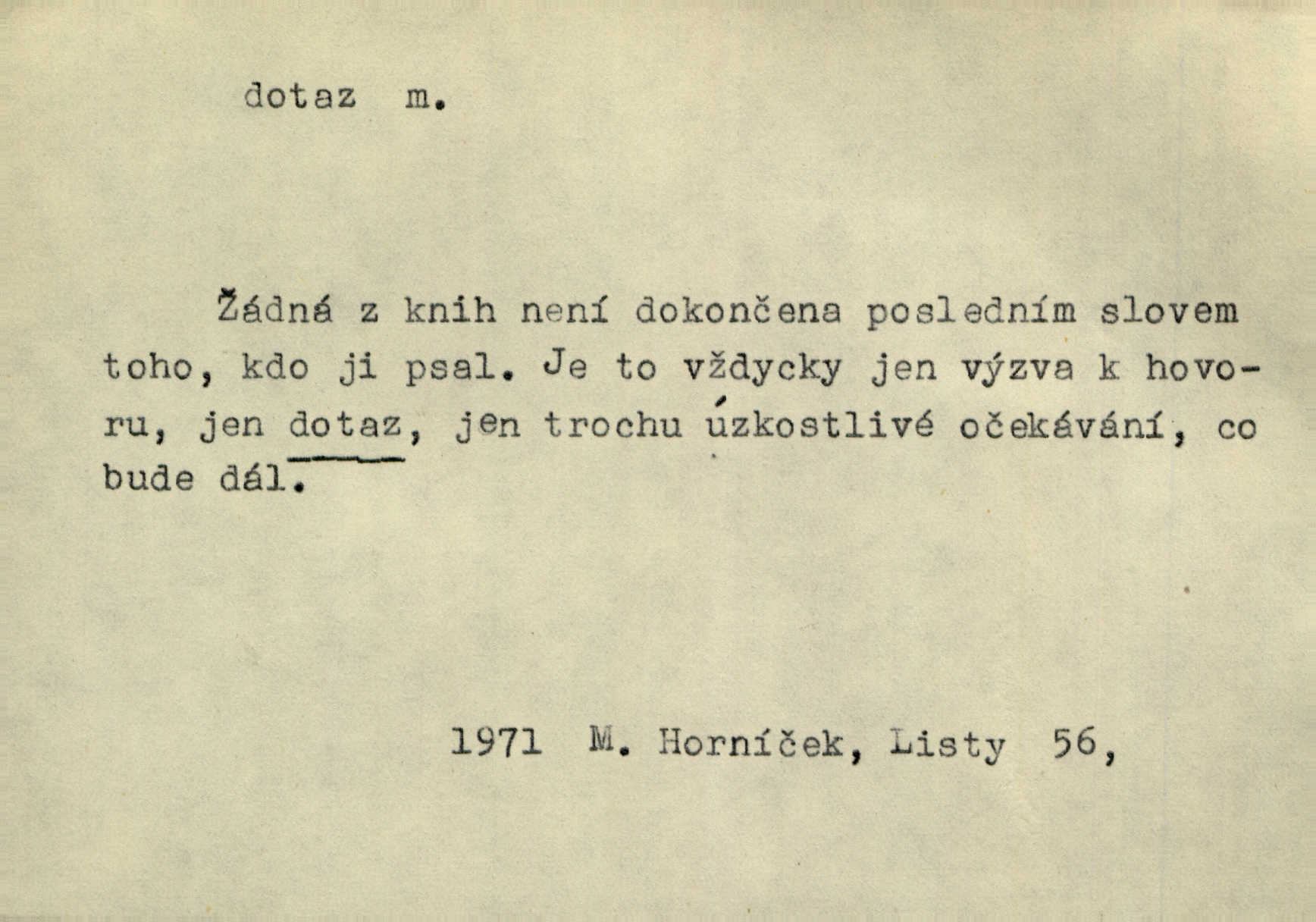 dotaz m.

Žádná z knih není dokončena posledním slovem toho, kdo ji psal. Je to vždycky jen výzva k hovoru, jen dotaz, jen trochu úzkostlivé očekávání, co bude dál.

1971 M. Horníček, Listy 56,